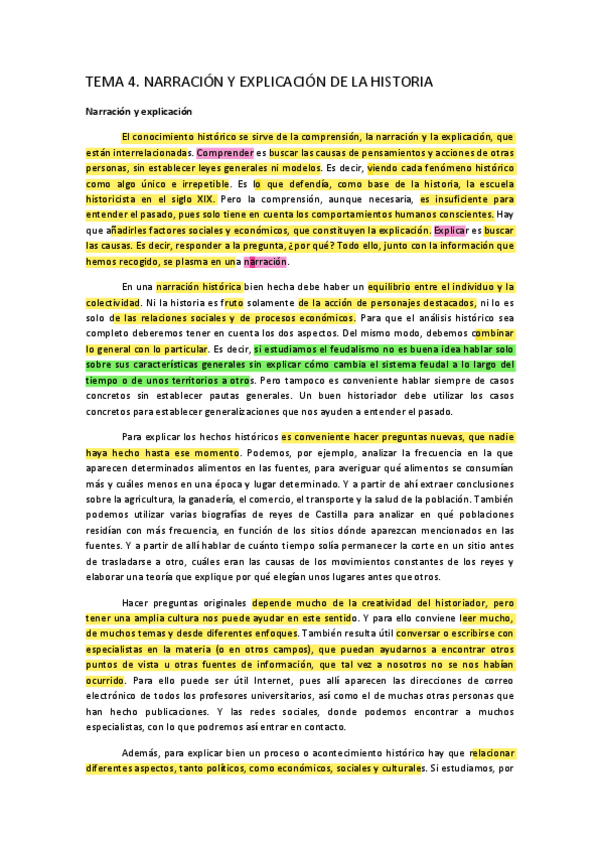 TEMA 4. NARRACIÓN Y EXPLICACIÓN DE LA HISTORIA

Narración y explicación

El conocimiento histórico se sirve de la comprensión, la narración y la explicación, que están interrelacionadas. Comprender es buscar las causas de pensamientos y acciones de otras personas, sin establecer leyes generales ni modelos. Es decir, viendo cada fenómeno histórico como algo único e irrepetible. Es lo que defendía, como base de la historia, la escuela historicista en el siglo XIX. Pero la comprensión, aunque necesaria, es insuficiente para entender el pasado, pues solo tiene en cuenta los comportamientos humanos conscientes. Hay que añadirles factores sociales y económicos, que constituyen la explicación. Explicar es buscar las causas. Es decir, responder a la pregunta, ¿por qué? Todo ello, junto con la información que hemos recogido, se plasma en una narración.

En una narración histórica bien hecha debe haber un equilibrio entre el individuo y la colectividad. Ni la historia es fruto solamente de la acción de personajes destacados, ni lo es solo de las relaciones sociales y de procesos económicos. Para que el análisis histórico sea completo deberemos tener en cuenta los dos aspectos. Del mismo modo, debemos combinar lo general con lo particular. Es decir, si estudiamos el feudalismo no es buena idea hablar solo sobre sus características generales sin explicar cómo cambia el sistema feudal a lo largo del tiempo o de unos territorios a otros. Pero tampoco es conveniente hablar siempre de casos concretos sin establecer pautas generales. Un buen historiador debe utilizar los casos concretos para establecer generalizaciones que nos ayuden a entender el pasado.

Para explicar los hechos históricos es conveniente hacer preguntas nuevas, que nadie haya hecho hasta ese momento. Podemos, por ejemplo, analizar la frecuencia en la que aparecen determinados alimentos en las fuentes, para averiguar qué alimentos se consumían más y cuáles menos en una época y lugar determinado. Y a partir de ahí extraer conclusiones sobre la agricultura, la ganadería, el comercio, el transporte y la salud de la población. También podemos utilizar varias biografías de reyes de Castilla para analizar en qué poblaciones residían con más frecuencia, en función de los sitios dónde aparezcan mencionados en las fuentes. Y a partir de allí hablar de cuánto tiempo solía permanecer la corte en un sitio antes de trasladarse a otro, cuáles eran las causas de los movimientos constantes de los reyes y elaborar una teoría que explique por qué elegían unos lugares antes que otros.

Hacer preguntas originales depende mucho de la creatividad del historiador, pero tener una amplia cultura nos puede ayudar en este sentido. Y para ello conviene leer mucho, de muchos temas y desde diferentes enfoques. También resulta útil conversar o escribirse con especialistas en la materia (o en otros campos), que puedan ayudarnos a encontrar otros puntos de vista u otras fuentes de información, que tal vez a nosotros no se nos habían ocurrido. Para ello puede ser útil Internet, pues allí aparecen las direcciones de correo electrónico de todos los profesores universitarios, así como el de muchas otras personas que han hecho publicaciones. Y las redes sociales, donde podemos encontrar a muchos especialistas, con lo que podremos así entrar en contacto.

Además, para explicar bien un proceso o acontecimiento histórico hay que relacionar diferentes aspectos, tanto políticos, como económicos, sociales y culturales. Si estudiamos, por